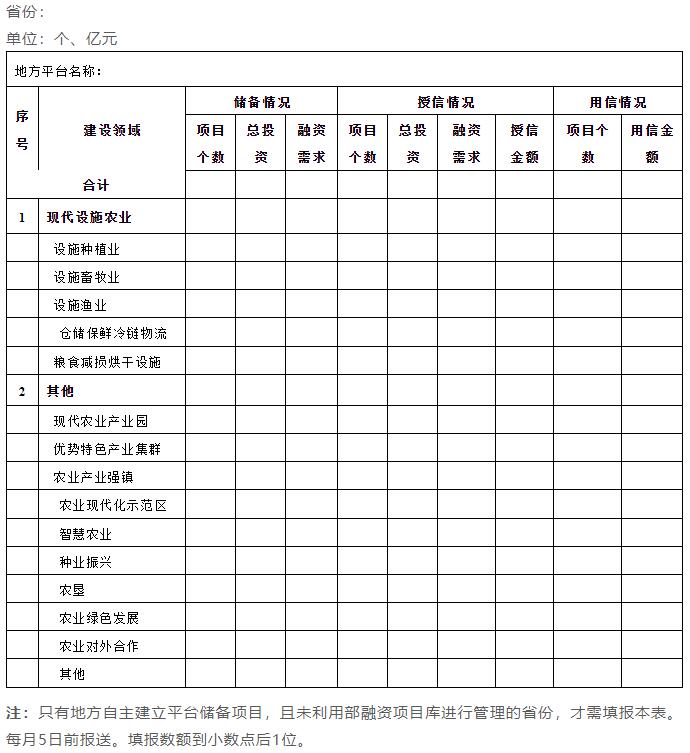 省份：

单位：个、亿元

地方平台名称：

| 序号 | 建设领域 | 储备情况 项目个数 | 储备情况 总投资 | 储备情况 融资需求 | 授信情况 项目个数 | 授信情况 总投资 | 授信情况 融资需求 | 授信情况 授信金额 | 用信情况 项目个数 | 用信情况 用信金额 |
|---|---|---|---|---|---|---|---|---|---|---|
| | 合计 | | | | | | | | | |
| 1 | 现代设施农业 | | | | | | | | | |
| | 设施种植业 | | | | | | | | | |
| | 设施畜牧业 | | | | | | | | | |
| | 设施渔业 | | | | | | | | | |
| | 仓储保鲜冷链物流 | | | | | | | | | |
| | 粮食减损烘干设施 | | | | | | | | | |
| 2 | 其他 | | | | | | | | | |
| | 现代农业产业园 | | | | | | | | | |
| | 优势特色产业集群 | | | | | | | | | |
| | 农业产业强镇 | | | | | | | | | |
| | 农业现代化示范区 | | | | | | | | | |
| | 智慧农业 | | | | | | | | | |
| | 种业振兴 | | | | | | | | | |
| | 农垦 | | | | | | | | | |
| | 农业绿色发展 | | | | | | | | | |
| | 农业对外合作 | | | | | | | | | |
| | 其他 | | | | | | | | | |

注：只有地方自主建立平台储备项目，且未利用部融资项目库进行管理的省份，才需填报本表。每月5日前报送。填报数额到小数点后1位。